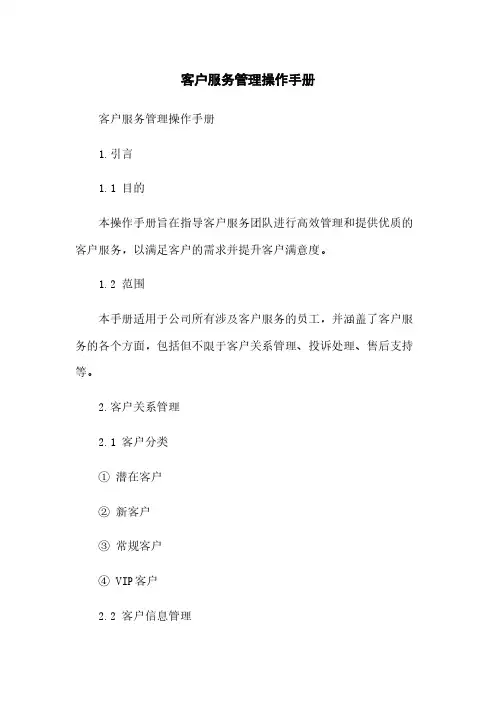 客户服务管理操作手册

客户服务管理操作手册

1.引言

1.1 目的

本操作手册旨在指导客户服务团队进行高效管理和提供优质的客户服务，以满足客户的需求并提升客户满意度。

1.2 范围

本手册适用于公司所有涉及客户服务的员工，并涵盖了客户服务的各个方面，包括但不限于客户关系管理、投诉处理、售后支持等。

2.客户关系管理

2.1 客户分类

① 潜在客户

② 新客户

③ 常规客户

④ VIP客户

2.2 客户信息管理